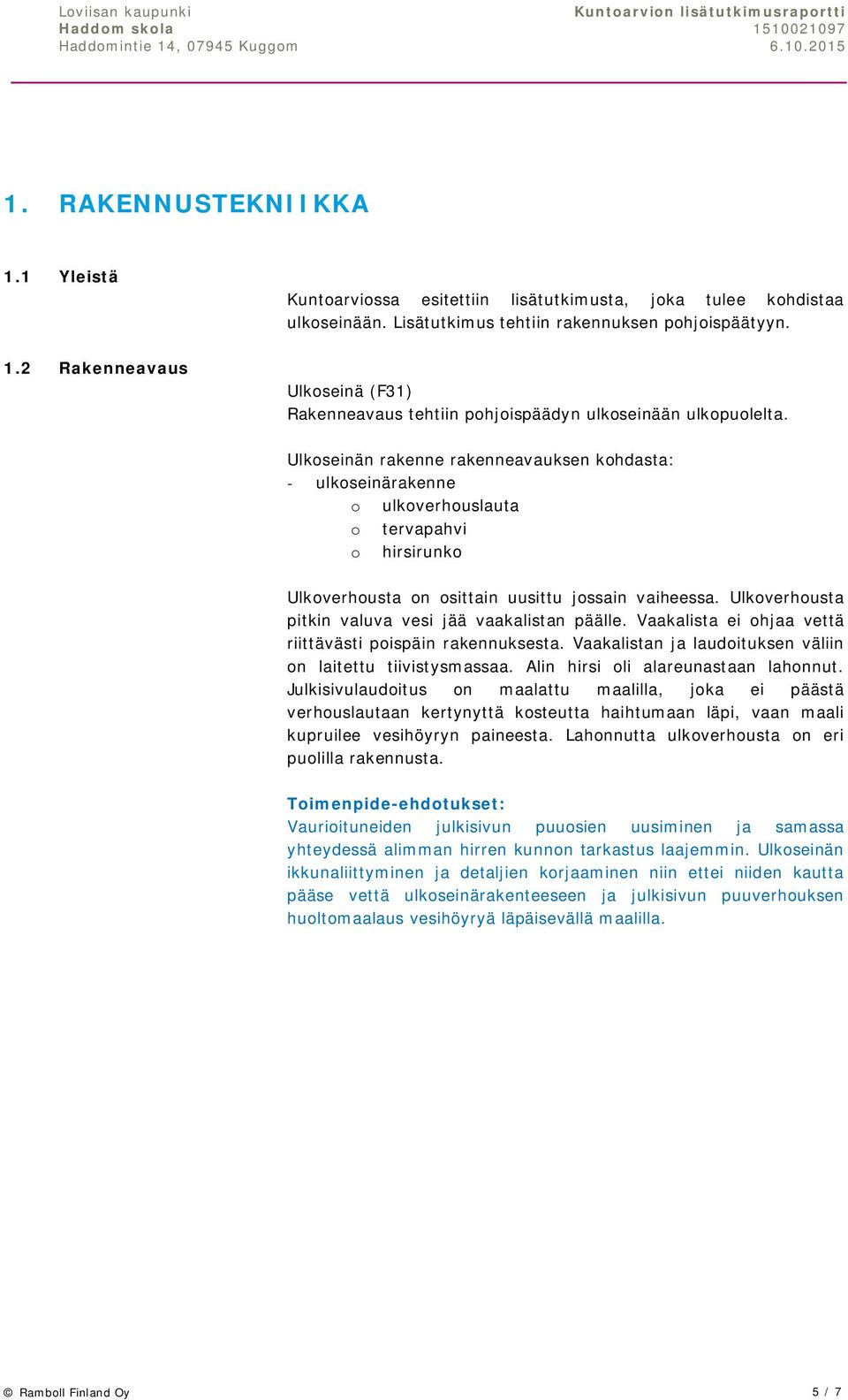 Loviisan kaupunki
Haddom skola
Haddomintie 14, 07945 Kuggom

Kuntoarvion lisätutkimusraportti
1510021097
6.10.2015

1. RAKENNUSTEKNIIKKA

1.1 Yleistä

Kuntoarviossa esitettiin lisätutkimusta, joka tulee kohdistaa ulkoseinään. Lisätutkimus tehtiin rakennuksen pohjoispäätyyn.

1.2 Rakenneavaus

Ulkoseinä (F31)
Rakenneavaus tehtiin pohjoispäädyn ulkoseinään ulkopuolelta.

Ulkoseinän rakenne rakenneavauksen kohdasta:
- ulkoseinärakenne
o ulkoverhouslauta
o tervapahvi
o hirsirunko

Ulkoverhousta on osittain uusittu jossain vaiheessa. Ulkoverhousta pitkin valuva vesi jää vaakalistan päälle. Vaakalista ei ohjaa vettä riittävästi poispäin rakennuksesta. Vaakalistan ja laudoituksen väliin on laitettu tiivistysmassaa. Alin hirsi oli alareunastaan lahonnut. Julkisivulaudoitus on maalattu maalilla, joka ei päästä verhouslautaan kertynyttä kosteutta haihtumaan läpi, vaan maali kupruilee vesihöyryn paineesta. Lahonnutta ulkoverhousta on eri puolilla rakennusta.

Toimenpide-ehdotukset:
Vaurioituneiden julkisivun puuosien uusiminen ja samassa yhteydessä alimman hirren kunnon tarkastus laajemmin. Ulkoseinän ikkunaliittyminen ja detaljien korjaaminen niin ettei niiden kautta pääse vettä ulkoseinärakenteeseen ja julkisivun puuverhouksen huoltomaalaus vesihöyryä läpäisevällä maalilla.

© Ramboll Finland Oy
5 / 7